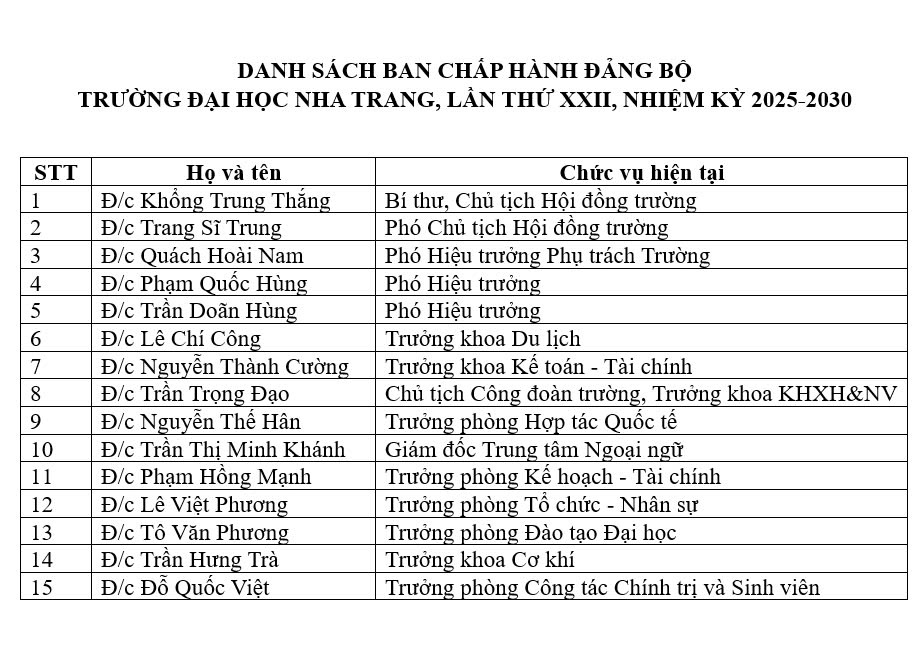 DANH SÁCH BAN CHẤP HÀNH ĐẢNG BỘ
TRƯỜNG ĐẠI HỌC NHA TRANG, LẦN THỨ XXII, NHIỆM KỲ 2025-2030

| STT | Họ và tên | Chức vụ hiện tại |
|---|---|---|
| 1 | Đ/c Khổng Trung Thắng | Bí thư, Chủ tịch Hội đồng trường |
| 2 | Đ/c Trang Sĩ Trung | Phó Chủ tịch Hội đồng trường |
| 3 | Đ/c Quách Hoài Nam | Phó Hiệu trưởng Phụ trách Trường |
| 4 | Đ/c Phạm Quốc Hùng | Phó Hiệu trưởng |
| 5 | Đ/c Trần Doãn Hùng | Phó Hiệu trưởng |
| 6 | Đ/c Lê Chí Công | Trưởng khoa Du lịch |
| 7 | Đ/c Nguyễn Thành Cường | Trưởng khoa Kế toán - Tài chính |
| 8 | Đ/c Trần Trọng Đạo | Chủ tịch Công đoàn trường, Trưởng khoa KHXH&NV |
| 9 | Đ/c Nguyễn Thế Hân | Trưởng phòng Hợp tác Quốc tế |
| 10 | Đ/c Trần Thị Minh Khánh | Giám đốc Trung tâm Ngoại ngữ |
| 11 | Đ/c Phạm Hồng Mạnh | Trưởng phòng Kế hoạch - Tài chính |
| 12 | Đ/c Lê Việt Phương | Trưởng phòng Tổ chức - Nhân sự |
| 13 | Đ/c Tô Văn Phương | Trưởng phòng Đào tạo Đại học |
| 14 | Đ/c Trần Hưng Trà | Trưởng khoa Cơ khí |
| 15 | Đ/c Đỗ Quốc Việt | Trưởng phòng Công tác Chính trị và Sinh viên |